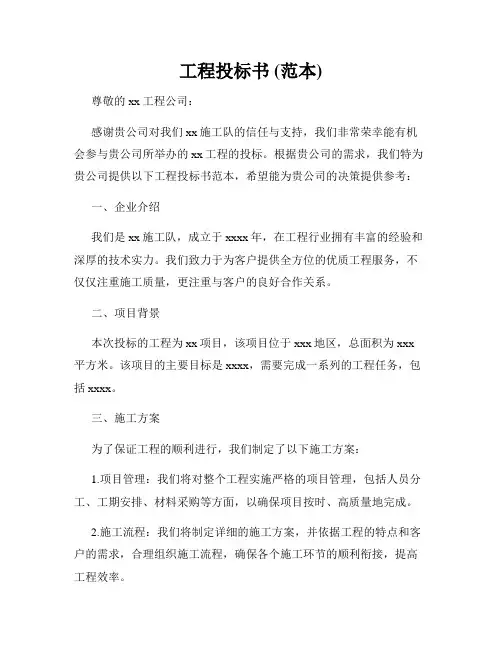 工程投标书 (范本)

尊敬的 xx 工程公司：

感谢贵公司对我们 xx 施工队的信任与支持，我们非常荣幸能有机会参与贵公司所举办的 xx 工程的投标。根据贵公司的需求，我们特为贵公司提供以下工程投标书范本，希望能为贵公司的决策提供参考：

一、企业介绍

我们是 xx 施工队，成立于 xxxx 年，在工程行业拥有丰富的经验和深厚的技术实力。我们致力于为客户提供全方位的优质工程服务，不仅仅注重施工质量，更注重与客户的良好合作关系。

二、项目背景

本次投标的工程为 xx 项目，该项目位于 xxx 地区，总面积为 xxx 平方米。该项目的主要目标是 xxxx，需要完成一系列的工程任务，包括 xxxx。

三、施工方案

为了保证工程的顺利进行，我们制定了以下施工方案：

1.项目管理：我们将对整个工程实施严格的项目管理，包括人员分工、工期安排、材料采购等方面，以确保项目按时、高质量地完成。

2.施工流程：我们将制定详细的施工方案，并依据工程的特点和客户的需求，合理组织施工流程，确保各个施工环节的顺利衔接，提高工程效率。